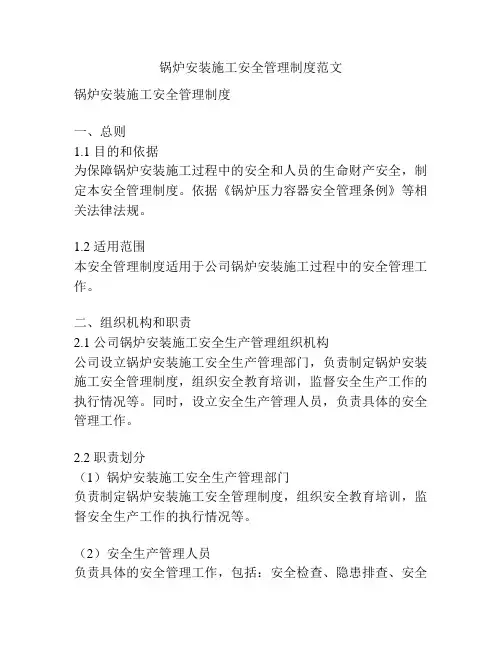 锅炉安装施工安全管理制度范文

锅炉安装施工安全管理制度

一、总则
1.1 目的和依据
为保障锅炉安装施工过程中的安全和人员的生命财产安全，制定本安全管理制度。依据《锅炉压力容器安全管理条例》等相关法律法规。

1.2 适用范围
本安全管理制度适用于公司锅炉安装施工过程中的安全管理工作。

二、组织机构和职责
2.1 公司锅炉安装施工安全生产管理组织机构
公司设立锅炉安装施工安全生产管理部门，负责制定锅炉安装施工安全管理制度，组织安全教育培训，监督安全生产工作的执行情况等。同时，设立安全生产管理人员，负责具体的安全管理工作。

2.2 职责划分
（1）锅炉安装施工安全生产管理部门
负责制定锅炉安装施工安全管理制度，组织安全教育培训，监督安全生产工作的执行情况等。

（2）安全生产管理人员
负责具体的安全管理工作，包括：安全检查、隐患排查、安全